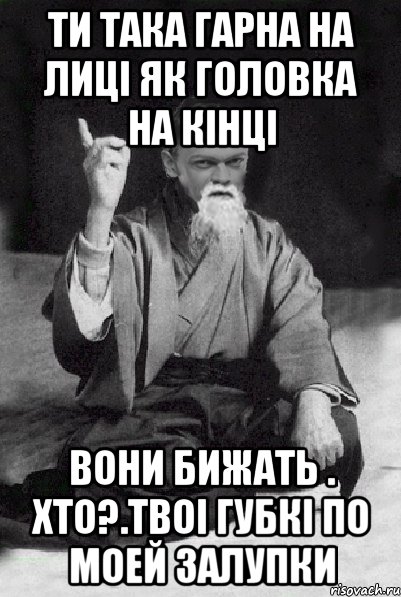 ТИ ТАКА ГАРНА НА ЛИЦІ ЯК ГОЛОВКА НА КІНЦІ

ВОНИ БИЖАТЬ . ХТО?.ТВОІ ГУБКІ ПО МОЕЙ ЗАЛУПКИ

risovach.ru